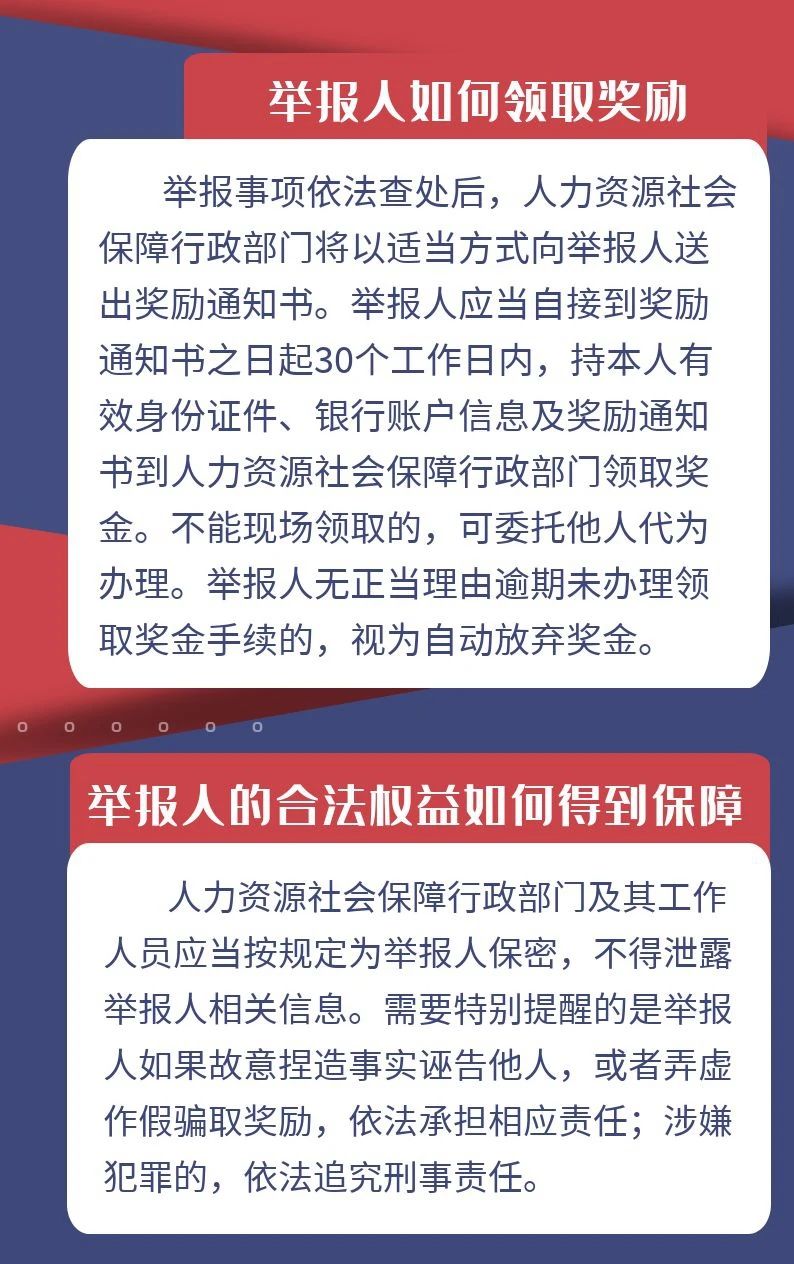 举报人如何领取奖励

举报事项依法查处后，人力资源社会保障行政部门将以适当方式向举报人送出奖励通知书。举报人应当自接到奖励通知书之日起30个工作日内，持本人有效身份证件、银行账户信息及奖励通知书到人力资源社会保障行政部门领取奖金。不能现场领取的，可委托他人代为办理。举报人无正当理由逾期未办理领取奖金手续的，视为自动放弃奖金。

举报人的合法权益如何得到保障

人力资源社会保障行政部门及其工作人员应当按规定为举报人保密，不得泄露举报人相关信息。需要特别提醒的是举报人如果故意捏造事实诬告他人，或者弄虚作假骗取奖励，依法承担相应责任；涉嫌犯罪的，依法追究刑事责任。